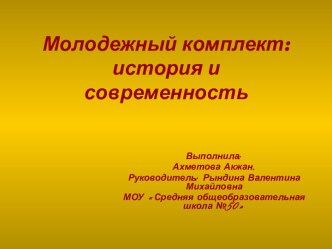 Молодежный комплект: история и современность

Выполнила:
Ахметова Акжан.
Руководитель: Рындина Валентина Михайловна
МОУ «Средняя общеобразовательная школа №50»